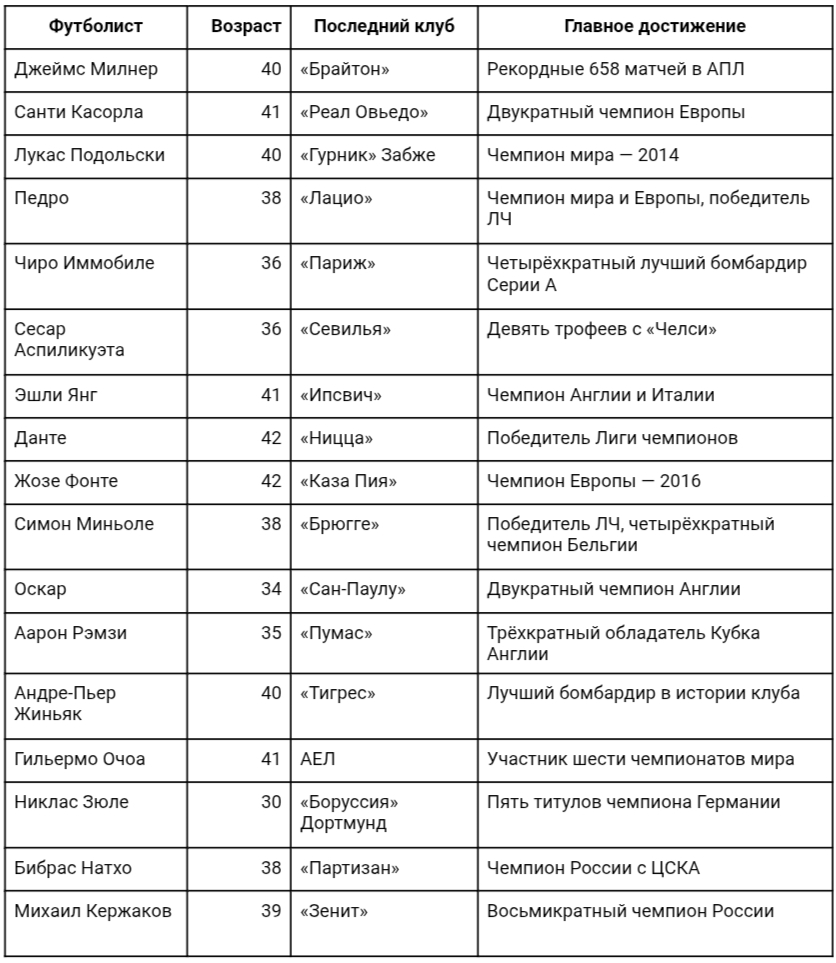 | Футболист | Возраст | Последний клуб | Главное достижение |
|---|---|---|---|
| Джеймс Милнер | 40 | «Брайтон» | Рекордные 658 матчей в АПЛ |
| Санти Касорла | 41 | «Реал Овьедо» | Двукратный чемпион Европы |
| Лукас Подольски | 40 | «Гурник» Забже | Чемпион мира — 2014 |
| Педро | 38 | «Лацио» | Чемпион мира и Европы, победитель ЛЧ |
| Чиро Иммобиле | 36 | «Париж» | Четырёхкратный лучший бомбардир Серии А |
| Сесар Аспиликуэта | 36 | «Севилья» | Девять трофеев с «Челси» |
| Эшли Янг | 41 | «Ипсвич» | Чемпион Англии и Италии |
| Данте | 42 | «Ницца» | Победитель Лиги чемпионов |
| Жозе Фонте | 42 | «Каза Пия» | Чемпион Европы — 2016 |
| Симон Миньоле | 38 | «Брюгге» | Победитель ЛЧ, четырёхкратный чемпион Бельгии |
| Оскар | 34 | «Сан-Паулу» | Двукратный чемпион Англии |
| Аарон Рэмзи | 35 | «Пумас» | Трёхкратный обладатель Кубка Англии |
| Андре-Пьер Жиньяк | 40 | «Тигрес» | Лучший бомбардир в истории клуба |
| Гильермо Очоа | 41 | АЕЛ | Участник шести чемпионатов мира |
| Никлас Зюле | 30 | «Боруссия» Дортмунд | Пять титулов чемпиона Германии |
| Бибрас Натхо | 38 | «Партизан» | Чемпион России с ЦСКА |
| Михаил Кержаков | 39 | «Зенит» | Восьмикратный чемпион России |